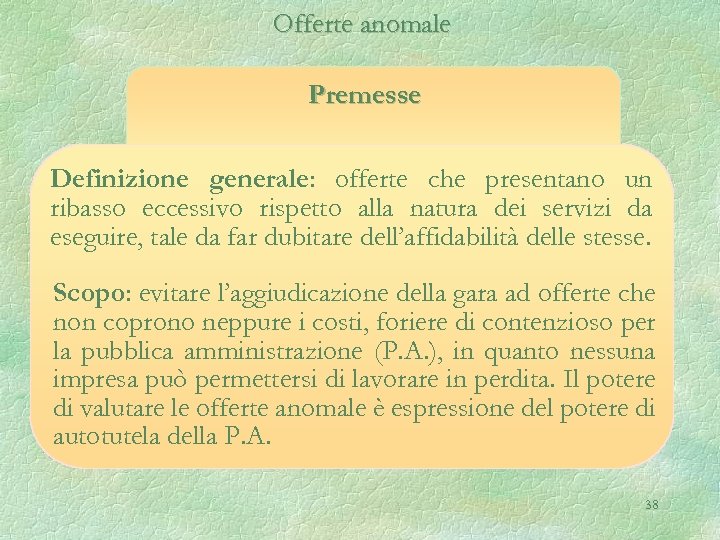 Offerte anomale

Premesse

Definizione generale: offerte che presentano un ribasso eccessivo rispetto alla natura dei servizi da eseguire, tale da far dubitare dell'affidabilità delle stesse.

Scopo: evitare l'aggiudicazione della gara ad offerte che non coprono neppure i costi, foriere di contenzioso per la pubblica amministrazione (P.A.), in quanto nessuna impresa può permettersi di lavorare in perdita. Il potere di valutare le offerte anomale è espressione del potere di autotutela della P.A.

38